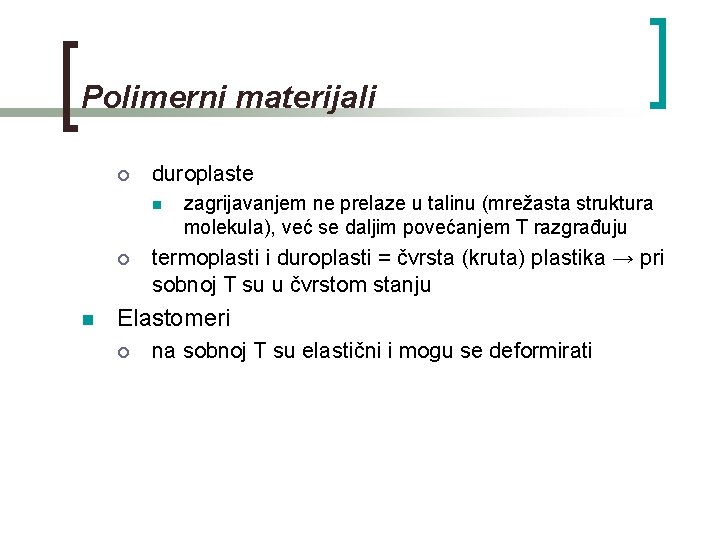 Polimerni materijali

duroplaste

zagrijavanjem ne prelaze u talinu (mrežasta struktura molekula), već se daljim povećanjem T razgrađuju

termoplasti i duroplasti = čvrsta (kruta) plastika → pri sobnoj T su u čvrstom stanju

Elastomeri

na sobnoj T su elastični i mogu se deformirati